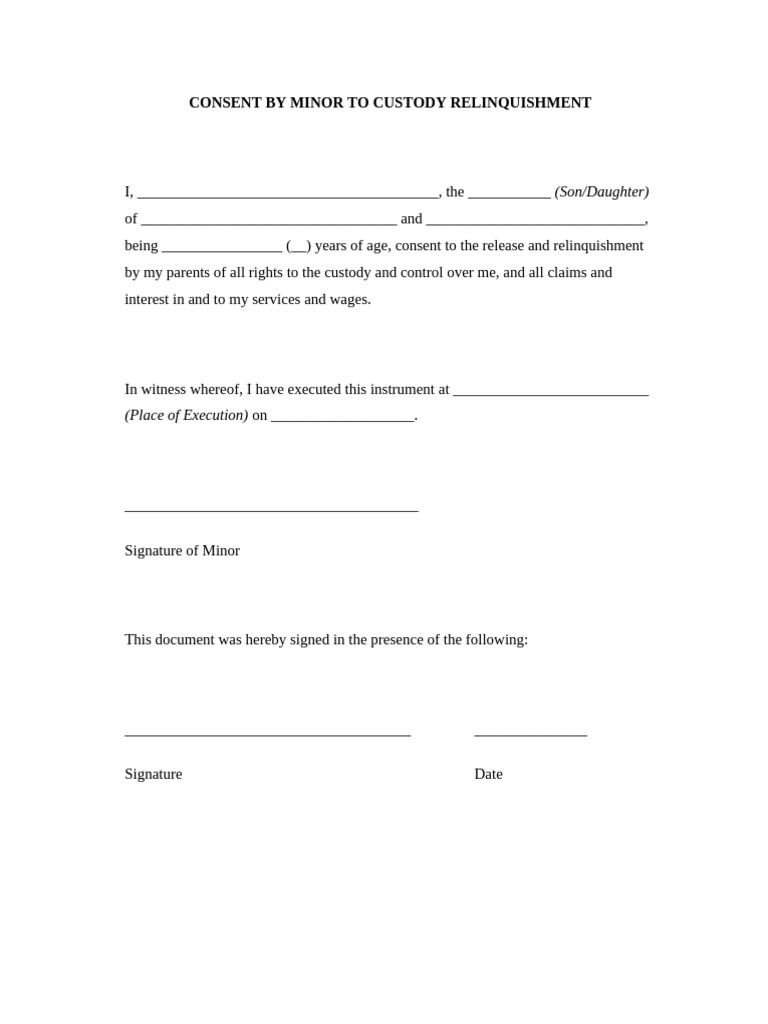 CONSENT BY MINOR TO CUSTODY RELINQUISHMENT

I, ____, the ____ (Son/Daughter) of ____ and ____, being ____ (____) years of age, consent to the release and relinquishment by my parents of all rights to the custody and control over me, and all claims and interest in and to my services and wages.

In witness whereof, I have executed this instrument at ____ (Place of Execution) on ____.

____

Signature of Minor

This document was hereby signed in the presence of the following:

____ ____

Signature Date